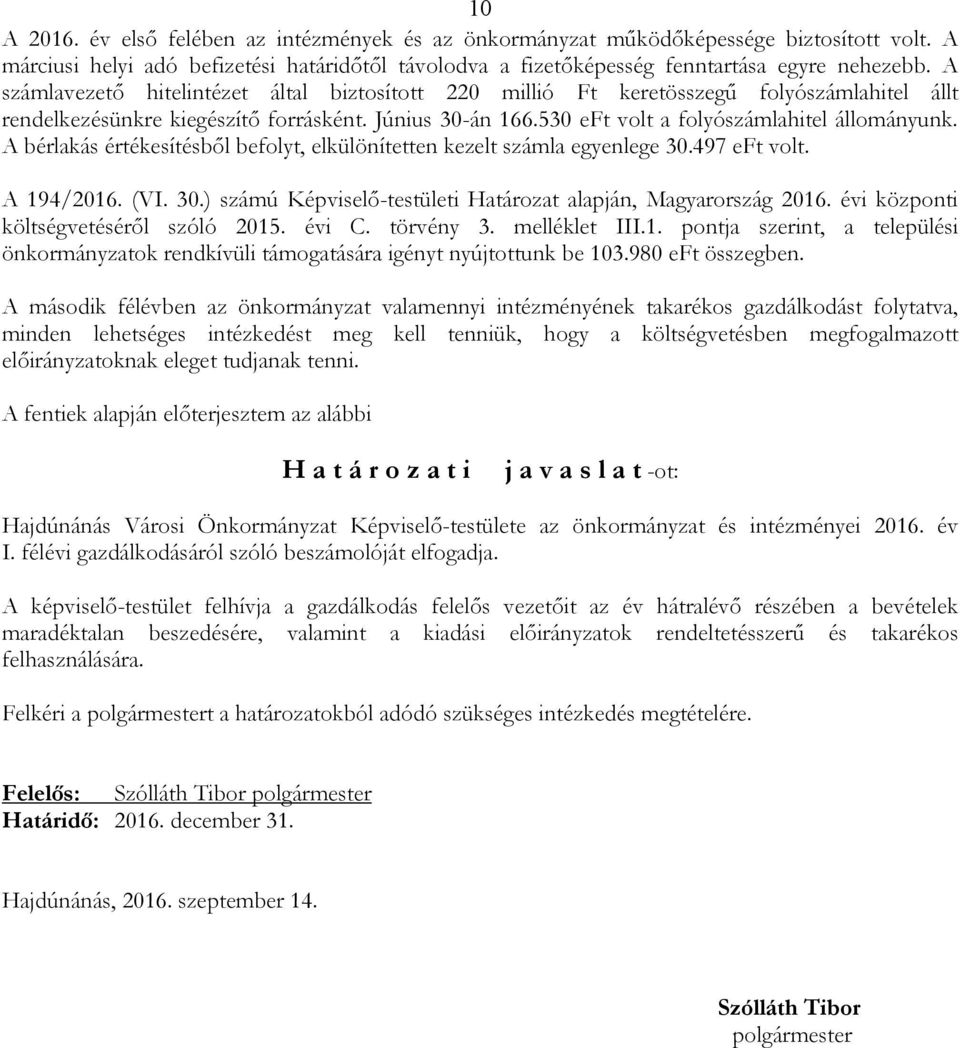 10

A 2016. év első felében az intézmények és az önkormányzat működőképessége biztosított volt. A márciusi helyi adó befizetési határidőtől távolodva a fizetőképesség fenntartása egyre nehezebb. A számlavezető hitelintézet által biztosított 220 millió Ft keretösszegű folyószámlahitel állt rendelkezésünkre kiegészítő forrásként. Június 30-án 166.530 eFt volt a folyószámlahitel állományunk. A bérlakás értékesítésből befolyt, elkülönítetten kezelt számla egyenlege 30.497 eFt volt.

A 194/2016. (VI. 30.) számú Képviselő-testületi Határozat alapján, Magyarország 2016. évi központi költségvetéséről szóló 2015. évi C. törvény 3. melléklet III.1. pontja szerint, a települési önkormányzatok rendkívüli támogatására igényt nyújtottunk be 103.980 eFt összegben.

A második félévben az önkormányzat valamennyi intézményének takarékos gazdálkodást folytatva, minden lehetséges intézkedést meg kell tenniük, hogy a költségvetésben megfogalmazott előirányzatoknak eleget tudjanak tenni.

A fentiek alapján előterjesztem az alábbi

H a t á r o z a t i j a v a s l a t -ot:

Hajdúnánás Városi Önkormányzat Képviselő-testülete az önkormányzat és intézményei 2016. év I. félévi gazdálkodásáról szóló beszámolóját elfogadja.

A képviselő-testület felhívja a gazdálkodás felelős vezetőit az év hátralévő részében a bevételek maradéktalan beszedésére, valamint a kiadási előirányzatok rendeltetésszerű és takarékos felhasználására.

Felkéri a polgármestert a határozatokból adódó szükséges intézkedés megtételére.

Felelős: Szólláth Tibor polgármester
Határidő: 2016. december 31.

Hajdúnánás, 2016. szeptember 14.

Szólláth Tibor
polgármester